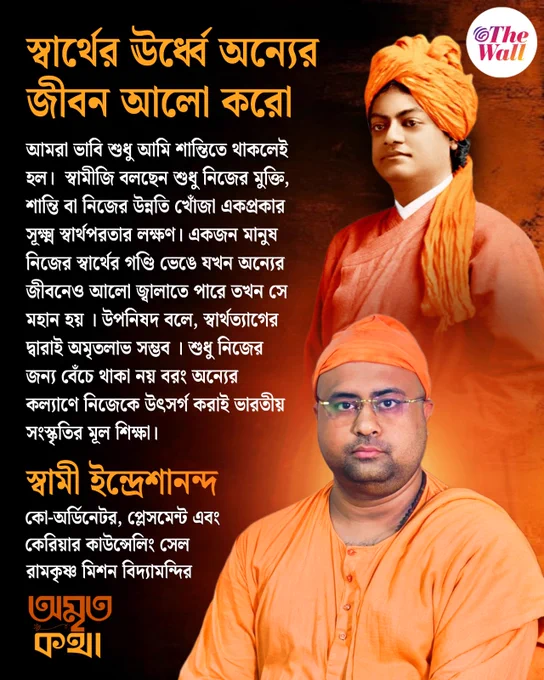 The Wall

স্বার্থের ঊর্ধ্বে অন্যের জীবন আলো করো

আমরা ভাবি শুধু আমি শান্তিতে থাকলেই হল। স্বামীজি বলছেন শুধু নিজের মুক্তি, শান্তি বা নিজের উন্নতি খোঁজা একপ্রকার সূক্ষ্ম স্বার্থপরতার লক্ষণ। একজন মানুষ নিজের স্বার্থের গণ্ডি ভেঙে যখন অন্যের জীবনেও আলো জ্বালাতে পারে তখন সে মহান হয় । উপনিষদ বলে, স্বার্থত্যাগের দ্বারাই অমৃতলাভ সম্ভব । শুধু নিজের জন্য বেঁচে থাকা নয় বরং অন্যের কল্যাণে নিজেকে উৎসর্গ করাই ভারতীয় সংস্কৃতির মূল শিক্ষা।

স্বামী ইন্দ্রেশানন্দ

কো-অর্ডিনেটর, প্লেসমেন্ট এবং
কেরিয়ার কাউন্সেলিং সেল
রামকৃষ্ণ মিশন বিদ্যামন্দির

অমৃত কথা